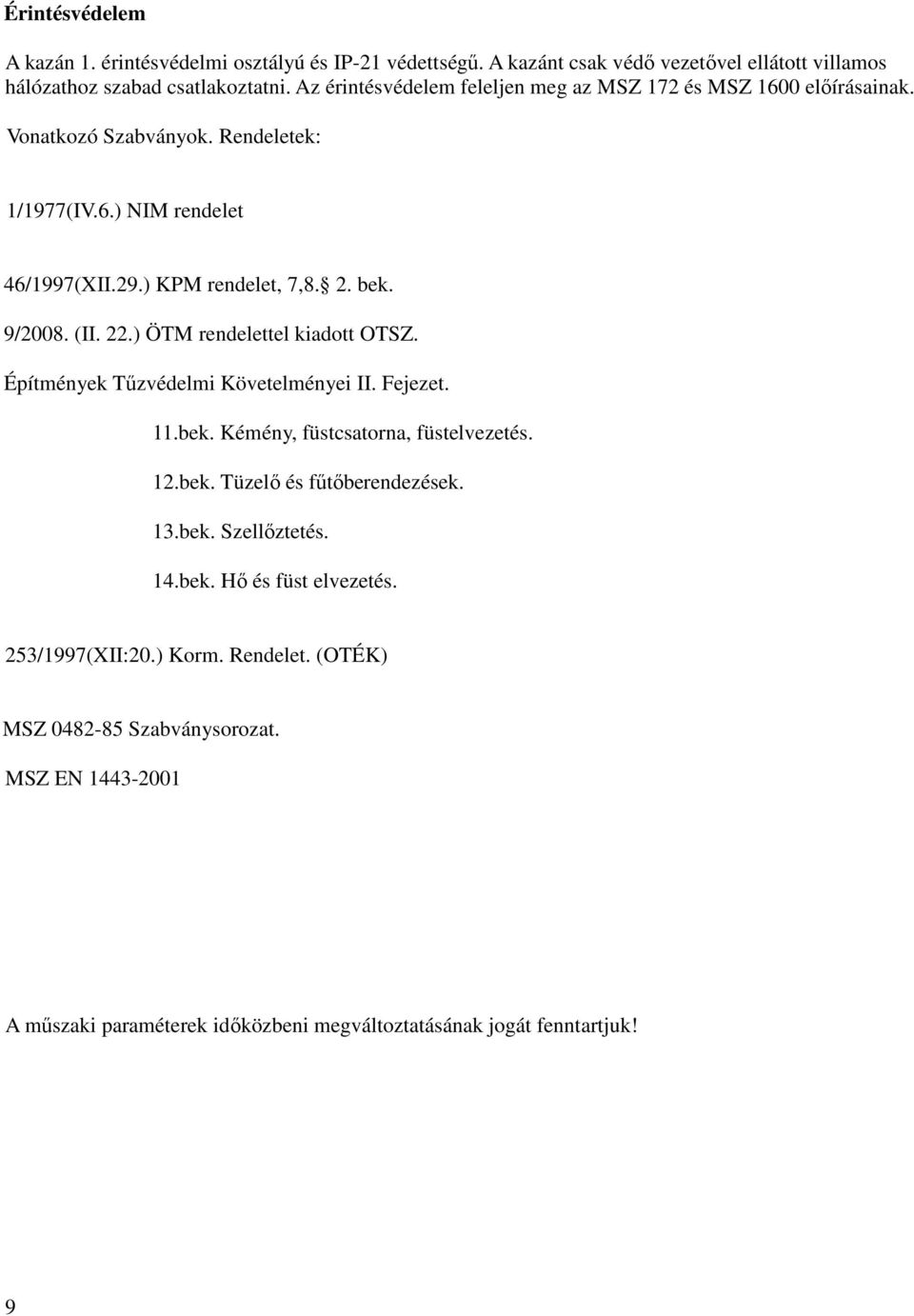 Érintésvédelem

A kazán 1. érintésvédelmi osztályú és IP-21 védettségű. A kazánt csak védő vezetővel ellátott villamos hálózathoz szabad csatlakoztatni. Az érintésvédelem feleljen meg az MSZ 172 és MSZ 1600 előírásainak.

Vonatkozó Szabványok. Rendeletek:

1/1977(IV.6.) NIM rendelet

46/1997(XII.29.) KPM rendelet, 7,8. 2. bek.

9/2008. (II. 22.) ÖTM rendelettel kiadott OTSZ.

Építmények Tűzvédelmi Követelményei II. Fejezet.

11.bek. Kémény, füstcsatorna, füstelvezetés.

12.bek. Tüzelő és fűtőberendezések.

13.bek. Szellőztetés.

14.bek. Hő és füst elvezetés.

253/1997(XII:20.) Korm. Rendelet. (OTÉK)

MSZ 0482-85 Szabványsorozat.

MSZ EN 1443-2001

A műszaki paraméterek időközbeni megváltoztatásának jogát fenntartjuk!

9